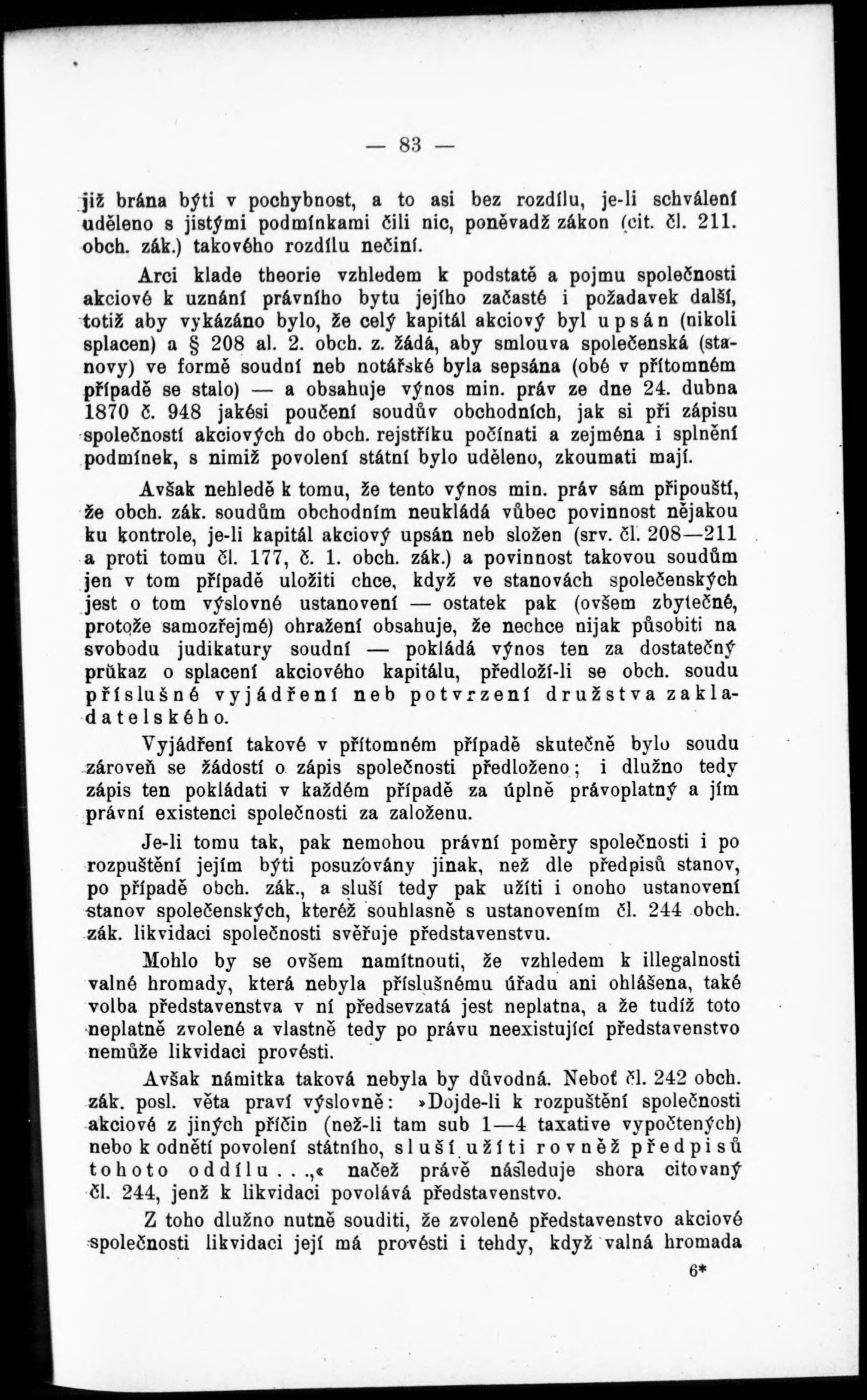 — 83 —

již brána býti v pochybnost, a to asi bez rozdílu, je-li schválení uděleno s jistými podmínkami čili nic, poněvadž zákon (cit. čl. 211. obch. zák.) takového rozdílu nečiní.

Arci klade theorie vzhledem k podstatě a pojmu společnosti akciové k uznání právního bytu jejího začasté i požadavek další, totiž aby vykázáno bylo, že celý kapitál akciový byl upsán (nikoli splacen) a § 208 al. 2. obch. z. žádá, aby smlouva společenská (stanovy) ve formě soudní neb notářské byla sepsána (obé v přítomném případě se stalo) — a obsahuje výnos min. práv ze dne 24. dubna 1870 č. 948 jakési poučení soudův obchodních, jak si při zápisu společností akciových do obch. rejstříku počínati a zejména i splnění podmínek, s nimiž povolení státní bylo uděleno, zkoumati mají.

Avšak nehledě k tomu, že tento výnos min. práv sám připouští, že obch. zák. soudům obchodním neukládá vůbec povinnost nějakou ku kontrole, je-li kapitál akciový upsán neb složen (srv. čl. 208—211 a proti tomu čl. 177, č. 1. obch. zák.) a povinnost takovou soudům jen v tom případě uložiti chce, když ve stanovách společenských jest o tom výslovné ustanovení — ostatek pak (ovšem zbytečné, protože samozřejmé) ohražení obsahuje, že nechce nijak působiti na svobodu judikatury soudní — pokládá výnos ten za dostatečný průkaz o splacení akciového kapitálu, předloží-li se obch. soudu příslušné vyjádření neb potvrzení družstva zakladatelského.

Vyjádření takové v přítomném případě skutečně bylo soudu zároveň se žádostí o zápis společnosti předloženo; i dlužno tedy zápis ten pokládati v každém případě za úplně právoplatný a jím právní existenci společnosti za založenu.

Je-li tomu tak, pak nemohou právní poměry společnosti i po rozpuštění jejím býti posuzovány jinak, než dle předpisů stanov, po případě obch. zák., a sluší tedy pak užíti i onoho ustanovení stanov společenských, kteréž souhlasně s ustanovením čl. 244 obch. zák. likvidaci společnosti svěřuje představenstvu.

Mohlo by se ovšem namítnouti, že vzhledem k illegalnosti valné hromady, která nebyla příslušnému úřadu ani ohlášena, také volba představenstva v ní předsevzatá jest neplatna, a že tudíž toto neplatně zvolené a vlastně tedy po právu neexistující představenstvo nemůže likvidaci provésti.

Avšak námitka taková nebyla by důvodná. Neboť čl. 242 obch. zák. posl. věta praví výslovně: »Dojde-li k rozpuštění společnosti akciové z jiných příčin (než-li tam sub 1—4 taxative vypočtených) nebo k odnětí povolení státního, sluší užíti rovněž předpisů tohoto oddílu . . .,« načež právě následuje shora citovaný čl. 244, jenž k likvidaci povolává představenstvo.

Z toho dlužno nutně souditi, že zvolené představenstvo akciové společnosti likvidaci její má provésti i tehdy, když valná hromada

6*